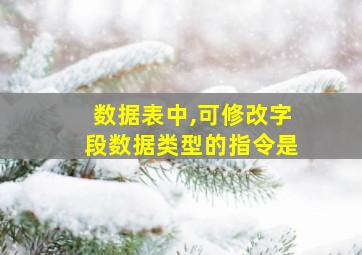 数据表中,可修改字段数据类型的指令是